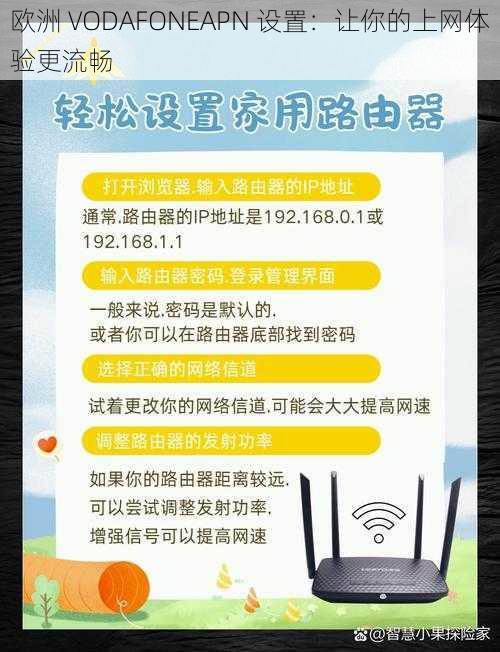 欧洲 VODAFONEAPN 设置：让你的上网体验更流畅

轻松设置家用路由器

打开浏览器.输入路由器的IP地址

通常.路由器的IP地址是192.168.0.1或192.168.1.1

输入路由器密码.登录管理界面

一般来说.密码是默认的.
或者你可以在路由器底部找到密码

选择正确的网络信道

试着更改你的网络信道.可能会大大提高网速

调整路由器的发射功率

如果你的路由器距离较远.
可以尝试调整发射功率.
增强信号可以提高网速

@智慧小果探险家